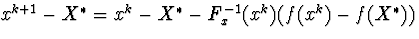 $x^{k+1} - X^* = x^k - X^* - F_x^{-1}(x^k)(f(x^k) - f(X^*))$